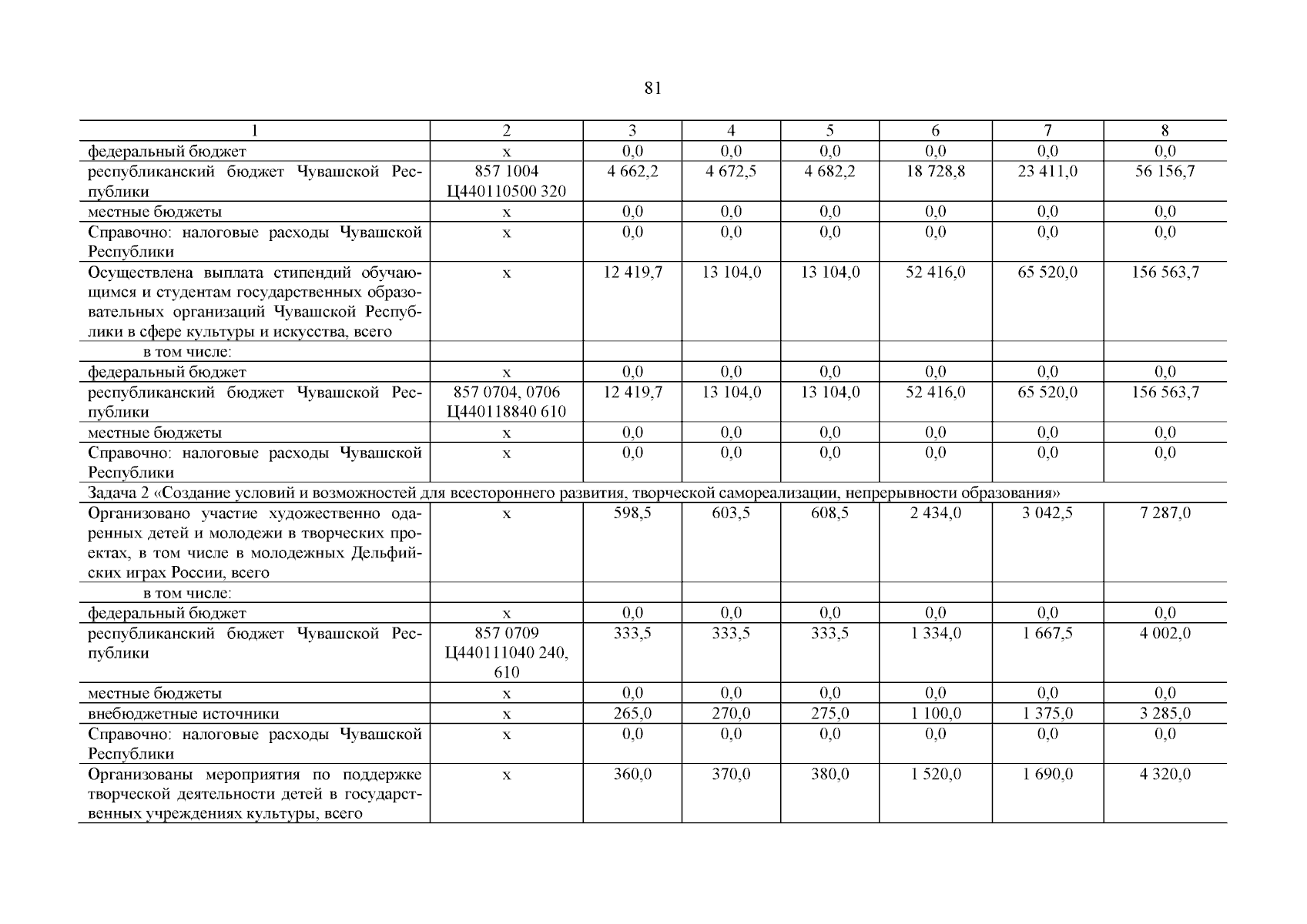 81

| 1 | 2 | 3 | 4 | 5 | 6 | 7 | 8 |
|---|---|---|---|---|---|---|---|
| федеральный бюджет | х | 0,0 | 0,0 | 0,0 | 0,0 | 0,0 | 0,0 |
| республиканский бюджет Чувашской Республики | 857 1004 Ц440110500 320 | 4 662,2 | 4 672,5 | 4 682,2 | 18 728,8 | 23 411,0 | 56 156,7 |
| местные бюджеты | х | 0,0 | 0,0 | 0,0 | 0,0 | 0,0 | 0,0 |
| Справочно: налоговые расходы Чувашской Республики | х | 0,0 | 0,0 | 0,0 | 0,0 | 0,0 | 0,0 |
| Осуществлена выплата стипендий обучающимся и студентам государственных образовательных организаций Чувашской Республики в сфере культуры и искусства, всего | х | 12 419,7 | 13 104,0 | 13 104,0 | 52 416,0 | 65 520,0 | 156 563,7 |
| в том числе: | | | | | | | |
| федеральный бюджет | х | 0,0 | 0,0 | 0,0 | 0,0 | 0,0 | 0,0 |
| республиканский бюджет Чувашской Республики | 857 0704, 0706 Ц440118840 610 | 12 419,7 | 13 104,0 | 13 104,0 | 52 416,0 | 65 520,0 | 156 563,7 |
| местные бюджеты | х | 0,0 | 0,0 | 0,0 | 0,0 | 0,0 | 0,0 |
| Справочно: налоговые расходы Чувашской Республики | х | 0,0 | 0,0 | 0,0 | 0,0 | 0,0 | 0,0 |
| Задача 2 «Создание условий и возможностей для всестороннего развития, творческой самореализации, непрерывности образования» | | | | | | | |
| Организовано участие художественно одаренных детей и молодежи в творческих проектах, в том числе в молодежных Дельфийских играх России, всего | х | 598,5 | 603,5 | 608,5 | 2 434,0 | 3 042,5 | 7 287,0 |
| в том числе: | | | | | | | |
| федеральный бюджет | х | 0,0 | 0,0 | 0,0 | 0,0 | 0,0 | 0,0 |
| республиканский бюджет Чувашской Республики | 857 0709 Ц440111040 240, 610 | 333,5 | 333,5 | 333,5 | 1 334,0 | 1 667,5 | 4 002,0 |
| местные бюджеты | х | 0,0 | 0,0 | 0,0 | 0,0 | 0,0 | 0,0 |
| внебюджетные источники | х | 265,0 | 270,0 | 275,0 | 1 100,0 | 1 375,0 | 3 285,0 |
| Справочно: налоговые расходы Чувашской Республики | х | 0,0 | 0,0 | 0,0 | 0,0 | 0,0 | 0,0 |
| Организованы мероприятия по поддержке творческой деятельности детей в государственных учреждениях культуры, всего | х | 360,0 | 370,0 | 380,0 | 1 520,0 | 1 690,0 | 4 320,0 |